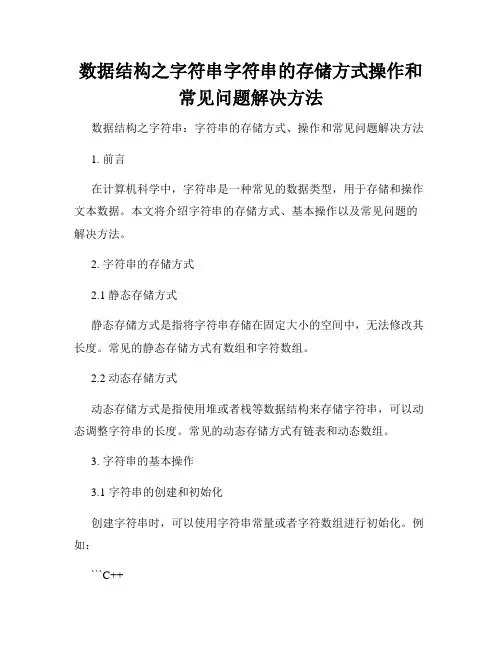 数据结构之字符串字符串的存储方式操作和常见问题解决方法

数据结构之字符串：字符串的存储方式、操作和常见问题解决方法

1. 前言

在计算机科学中，字符串是一种常见的数据类型，用于存储和操作文本数据。本文将介绍字符串的存储方式、基本操作以及常见问题的解决方法。

2. 字符串的存储方式

2.1 静态存储方式

静态存储方式是指将字符串存储在固定大小的空间中，无法修改其长度。常见的静态存储方式有数组和字符数组。

2.2 动态存储方式

动态存储方式是指使用堆或者栈等数据结构来存储字符串，可以动态调整字符串的长度。常见的动态存储方式有链表和动态数组。

3. 字符串的基本操作

3.1 字符串的创建和初始化

创建字符串时，可以使用字符串常量或者字符数组进行初始化。例如：

```C++